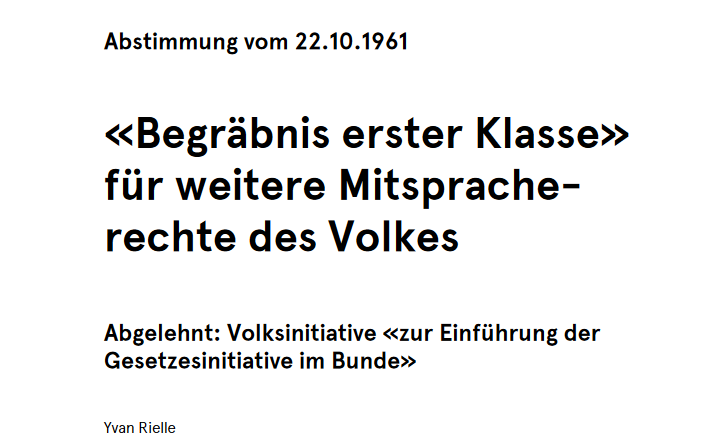 Abstimmung vom 22.10.1961

«Begräbnis erster Klasse» für weitere Mitspracherechte des Volkes

Abgelehnt: Volksinitiative «zur Einführung der Gesetzesinitiative im Bunde»

Yvan Rielle